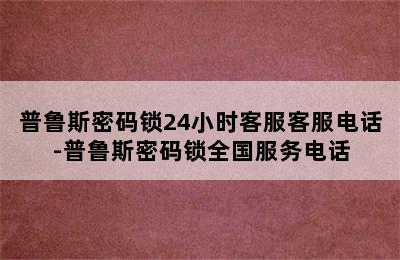 普鲁斯密码锁24小时客服客服电话-普鲁斯密码锁全国服务电话